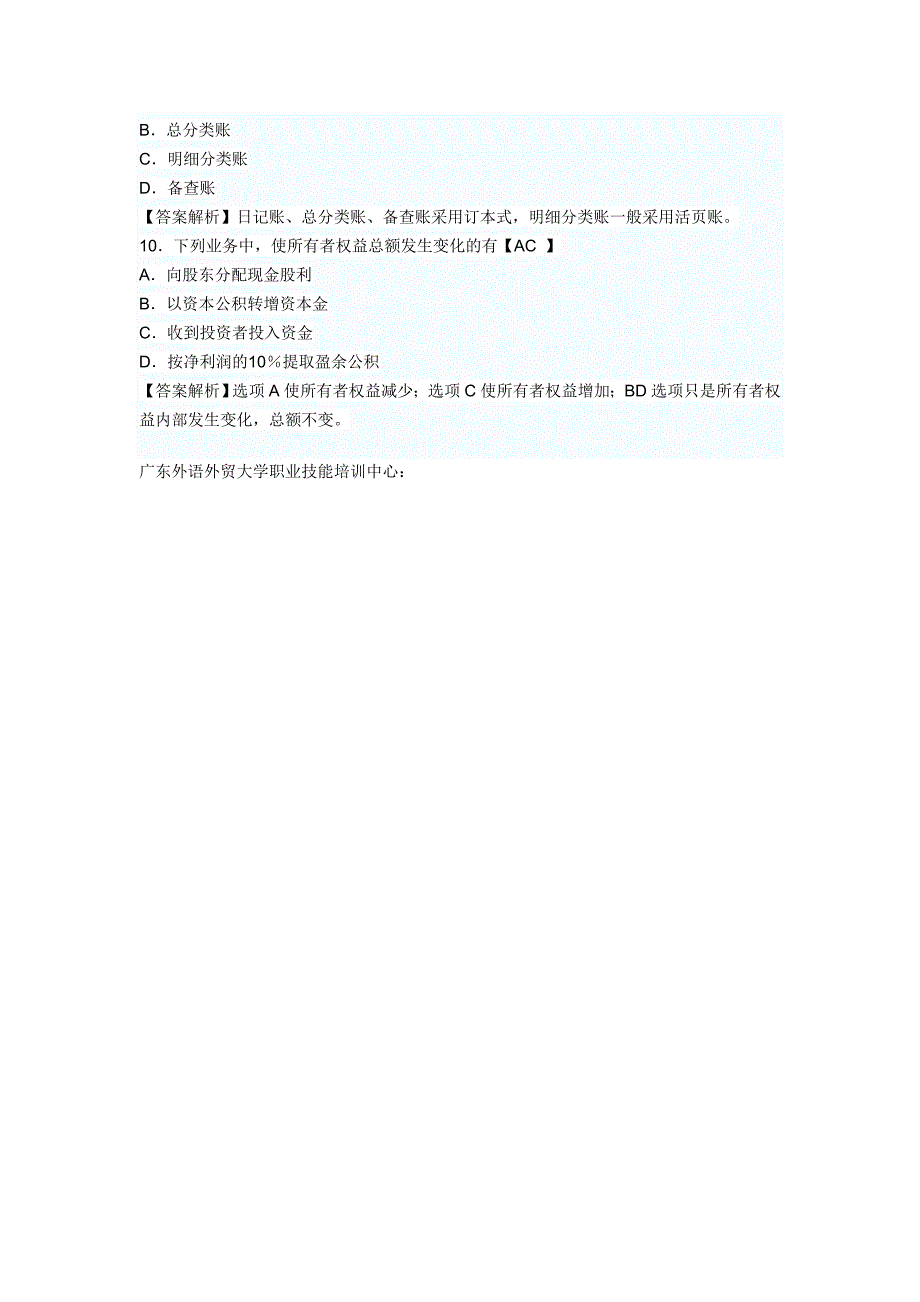 B．总分类账
C．明细分类账
D．备查账
【答案解析】日记账、总分类账、备查账采用订本式，明细分类账一般采用活页账。
10．下列业务中，使所有者权益总额发生变化的有【AC 】
A．向股东分配现金股利
B．以资本公积转增资本金
C．收到投资者投入资金
D．按净利润的10%提取盈余公积
【答案解析】选项 A 使所有者权益减少；选项 C 使所有者权益增加；BD 选项只是所有者权益内部发生变化，总额不变。

广东外语外贸大学职业技能培训中心：